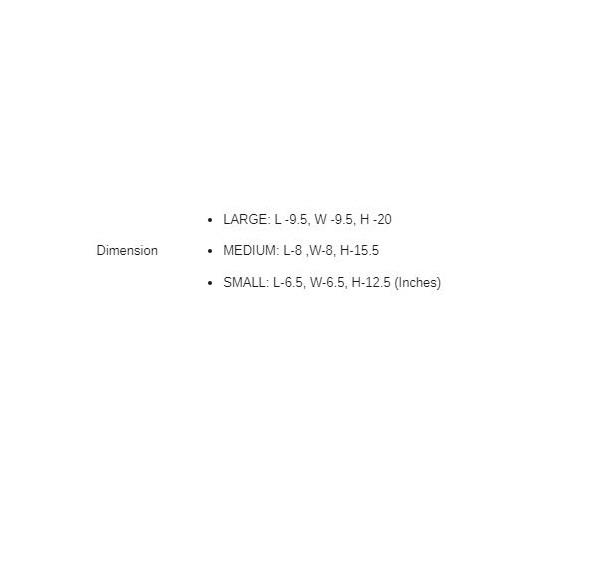 Dimension

• LARGE: L -9.5, W -9.5, H -20
• MEDIUM: L-8 ,W-8, H-15.5
• SMALL: L-6.5, W-6.5, H-12.5 (Inches)